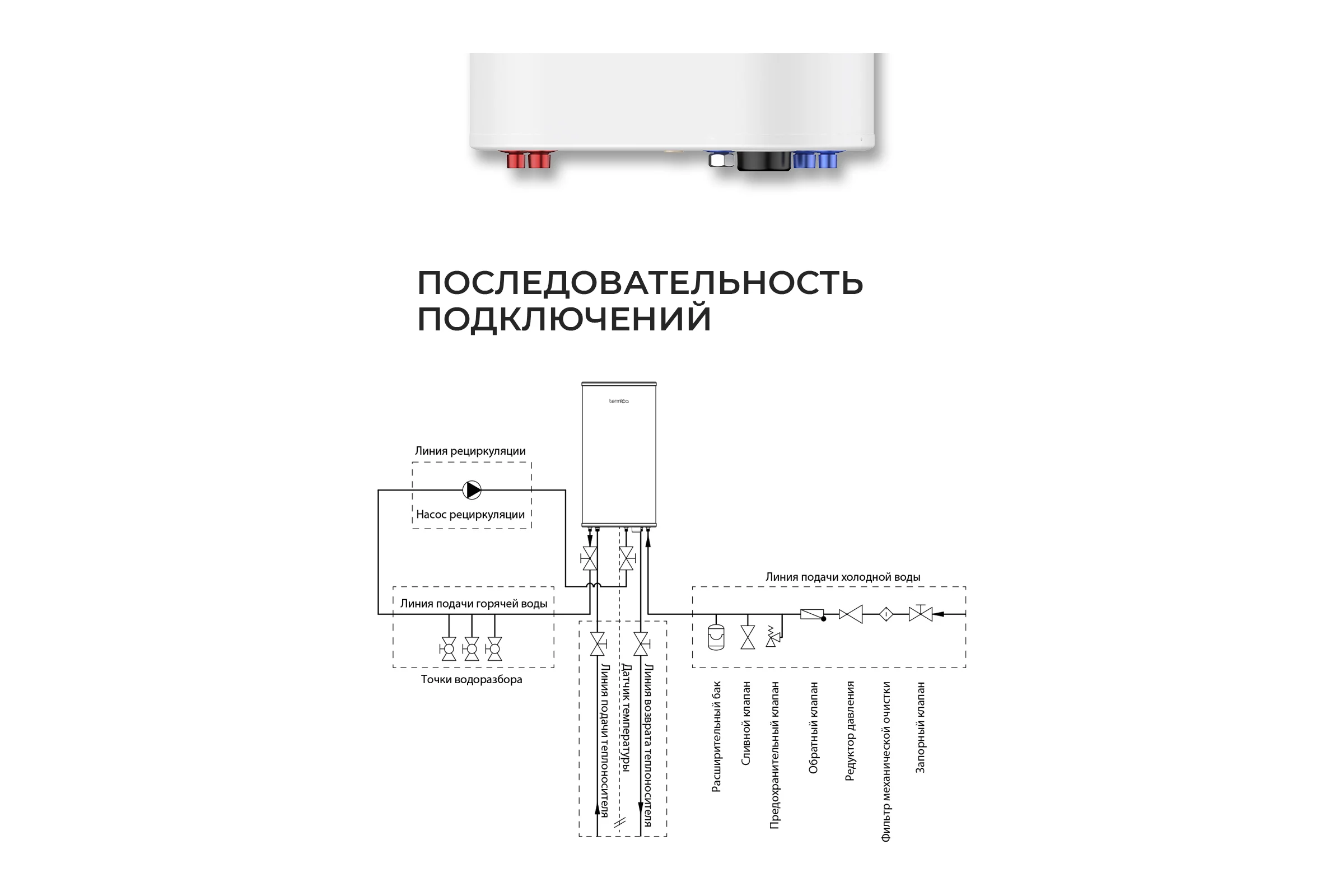 ПОСЛЕДОВАТЕЛЬНОСТЬ ПОДКЛЮЧЕНИЙ

termica

Линия рециркуляции

Насос рециркуляции

Линия подачи горячей воды

Точки водоразбора

Линия подачи теплоносителя

Датчик температуры

Линия возврата теплоносителя

Линия подачи холодной воды

Расширительный бак

Сливной клапан

Предохранительный клапан

Обратный клапан

Редуктор давления

Фильтр механической очистки

Запорный клапан